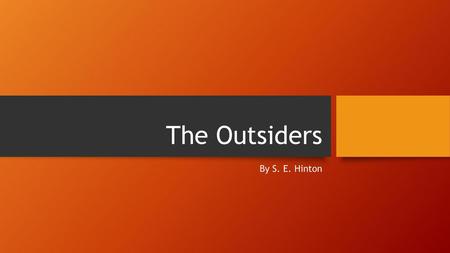 The Outsiders

By S. E. Hinton